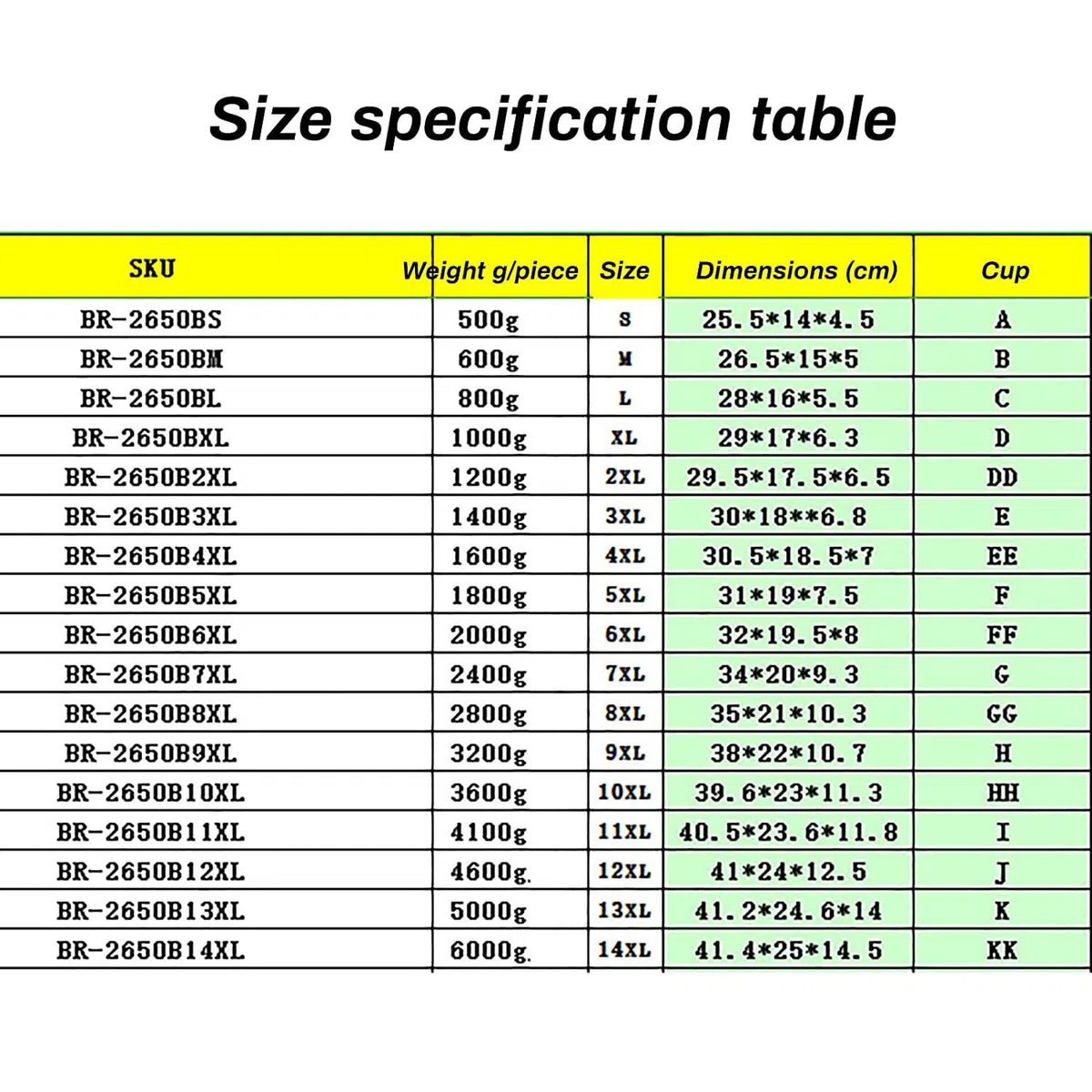 Size specification table

| SKU | Weight g/piece | Size | Dimensions (cm) | Cup |
|---|---|---|---|---|
| BR-2650BS | 500g | S | 25.5*14*4.5 | A |
| BR-2650BM | 600g | M | 26.5*15*5 | B |
| BR-2650BL | 800g | L | 28*16*5.5 | C |
| BR-2650BXL | 1000g | XL | 29*17*6.3 | D |
| BR-2650B2XL | 1200g | 2XL | 29.5*17.5*6.5 | DD |
| BR-2650B3XL | 1400g | 3XL | 30*18**6.8 | E |
| BR-2650B4XL | 1600g | 4XL | 30.5*18.5*7 | EE |
| BR-2650B5XL | 1800g | 5XL | 31*19*7.5 | F |
| BR-2650B6XL | 2000g | 6XL | 32*19.5*8 | FF |
| BR-2650B7XL | 2400g | 7XL | 34*20*9.3 | G |
| BR-2650B8XL | 2800g | 8XL | 35*21*10.3 | GG |
| BR-2650B9XL | 3200g | 9XL | 38*22*10.7 | H |
| BR-2650B10XL | 3600g | 10XL | 39.6*23*11.3 | HH |
| BR-2650B11XL | 4100g | 11XL | 40.5*23.6*11.8 | I |
| BR-2650B12XL | 4600g. | 12XL | 41*24*12.5 | J |
| BR-2650B13XL | 5000g | 13XL | 41.2*24.6*14 | K |
| BR-2650B14XL | 6000g. | 14XL | 41.4*25*14.5 | KK |